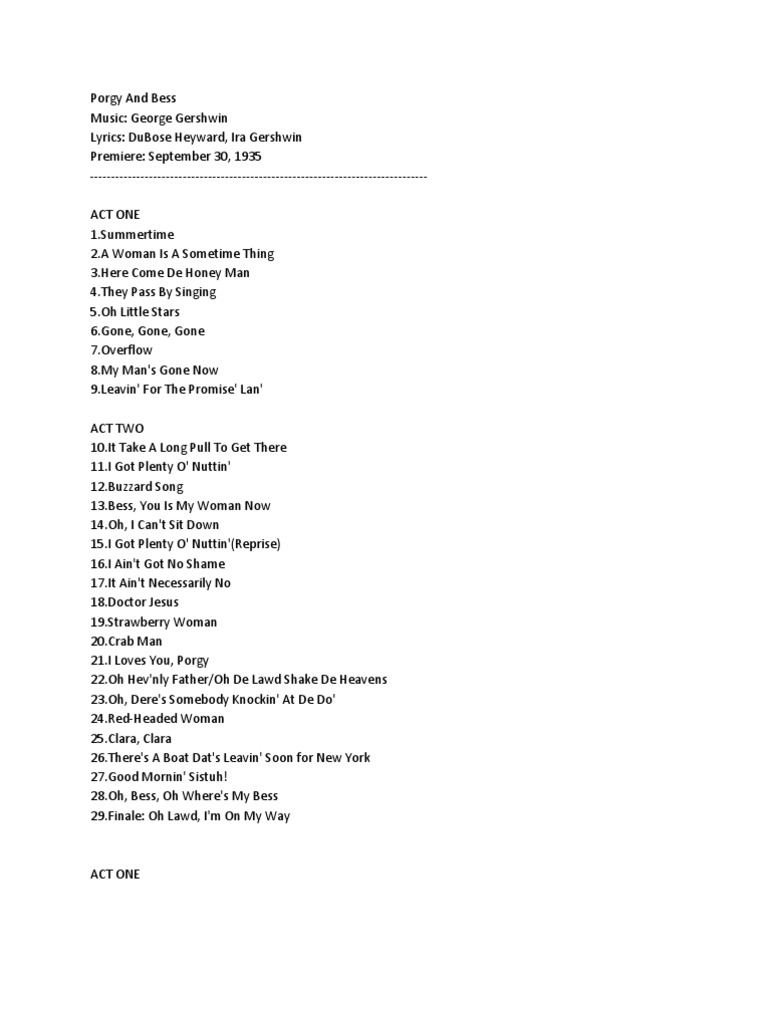 Porgy And Bess
Music: George Gershwin
Lyrics: DuBose Heyward, Ira Gershwin
Premiere: September 30, 1935
--------------------------------------------------------------------------------

ACT ONE
1.Summertime
2.A Woman Is A Sometime Thing
3.Here Come De Honey Man
4.They Pass By Singing
5.Oh Little Stars
6.Gone, Gone, Gone
7.Overflow
8.My Man's Gone Now
9.Leavin' For The Promise' Lan'

ACT TWO
10.It Take A Long Pull To Get There
11.I Got Plenty O' Nuttin'
12.Buzzard Song
13.Bess, You Is My Woman Now
14.Oh, I Can't Sit Down
15.I Got Plenty O' Nuttin'(Reprise)
16.I Ain't Got No Shame
17.It Ain't Necessarily No
18.Doctor Jesus
19.Strawberry Woman
20.Crab Man
21.I Loves You, Porgy
22.Oh Hev'nly Father/Oh De Lawd Shake De Heavens
23.Oh, Dere's Somebody Knockin' At De Do'
24.Red-Headed Woman
25.Clara, Clara
26.There's A Boat Dat's Leavin' Soon for New York
27.Good Mornin' Sistuh!
28.Oh, Bess, Oh Where's My Bess
29.Finale: Oh Lawd, I'm On My Way

ACT ONE